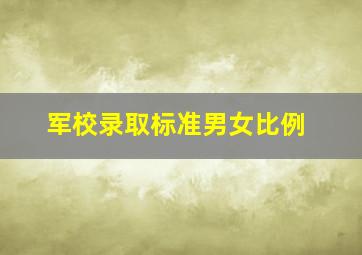 军校录取标准男女比例